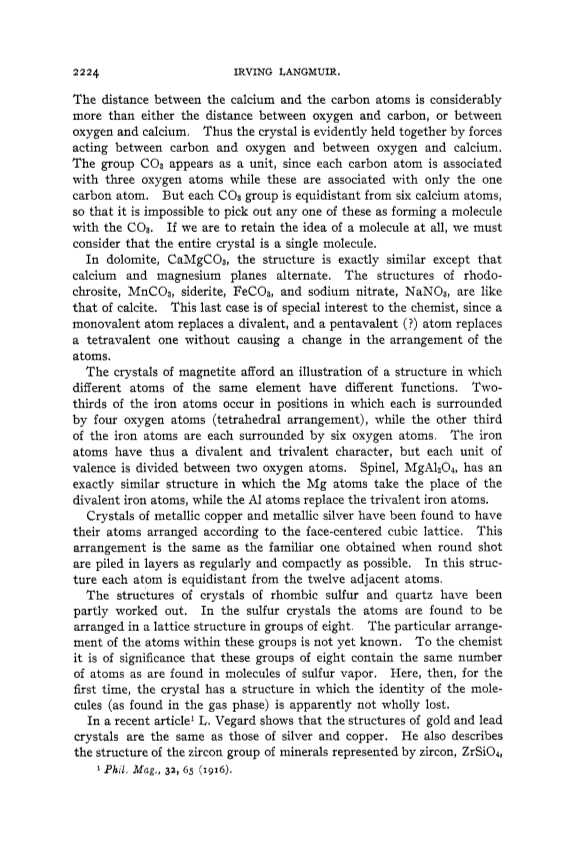 2224 IRVING LANGMUIR.

The distance between the calcium and the carbon atoms is considerably more than either the distance between oxygen and carbon, or between oxygen and calcium. Thus the crystal is evidently held together by forces acting between carbon and oxygen and between oxygen and calcium. The group $CO_3$ appears as a unit, since each carbon atom is associated with three oxygen atoms while these are associated with only the one carbon atom. But each $CO_3$ group is equidistant from six calcium atoms, so that it is impossible to pick out any one of these as forming a molecule with the $CO_3$. If we are to retain the idea of a molecule at all, we must consider that the entire crystal is a single molecule.

In dolomite, $CaMgCO_3$, the structure is exactly similar except that calcium and magnesium planes alternate. The structures of rhodochrosite, $MnCO_3$, siderite, $FeCO_3$, and sodium nitrate, $NaNO_3$, are like that of calcite. This last case is of special interest to the chemist, since a monovalent atom replaces a divalent, and a pentavalent (?) atom replaces a tetravalent one without causing a change in the arrangement of the atoms.

The crystals of magnetite afford an illustration of a structure in which different atoms of the same element have different functions. Two-thirds of the iron atoms occur in positions in which each is surrounded by four oxygen atoms (tetrahedral arrangement), while the other third of the iron atoms are each surrounded by six oxygen atoms. The iron atoms have thus a divalent and trivalent character, but each unit of valence is divided between two oxygen atoms. Spinel, $MgAl_2O_4$, has an exactly similar structure in which the Mg atoms take the place of the divalent iron atoms, while the Al atoms replace the trivalent iron atoms.

Crystals of metallic copper and metallic silver have been found to have their atoms arranged according to the face-centered cubic lattice. This arrangement is the same as the familiar one obtained when round shot are piled in layers as regularly and compactly as possible. In this structure each atom is equidistant from the twelve adjacent atoms.

The structures of crystals of rhombic sulfur and quartz have been partly worked out. In the sulfur crystals the atoms are found to be arranged in a lattice structure in groups of eight. The particular arrangement of the atoms within these groups is not yet known. To the chemist it is of significance that these groups of eight contain the same number of atoms as are found in molecules of sulfur vapor. Here, then, for the first time, the crystal has a structure in which the identity of the molecules (as found in the gas phase) is apparently not wholly lost.

In a recent article$^1$ L. Vegard shows that the structures of gold and lead crystals are the same as those of silver and copper. He also describes the structure of the zircon group of minerals represented by zircon, $ZrSiO_4$,

$^1$ Phil. Mag., 32, 65 (1916).